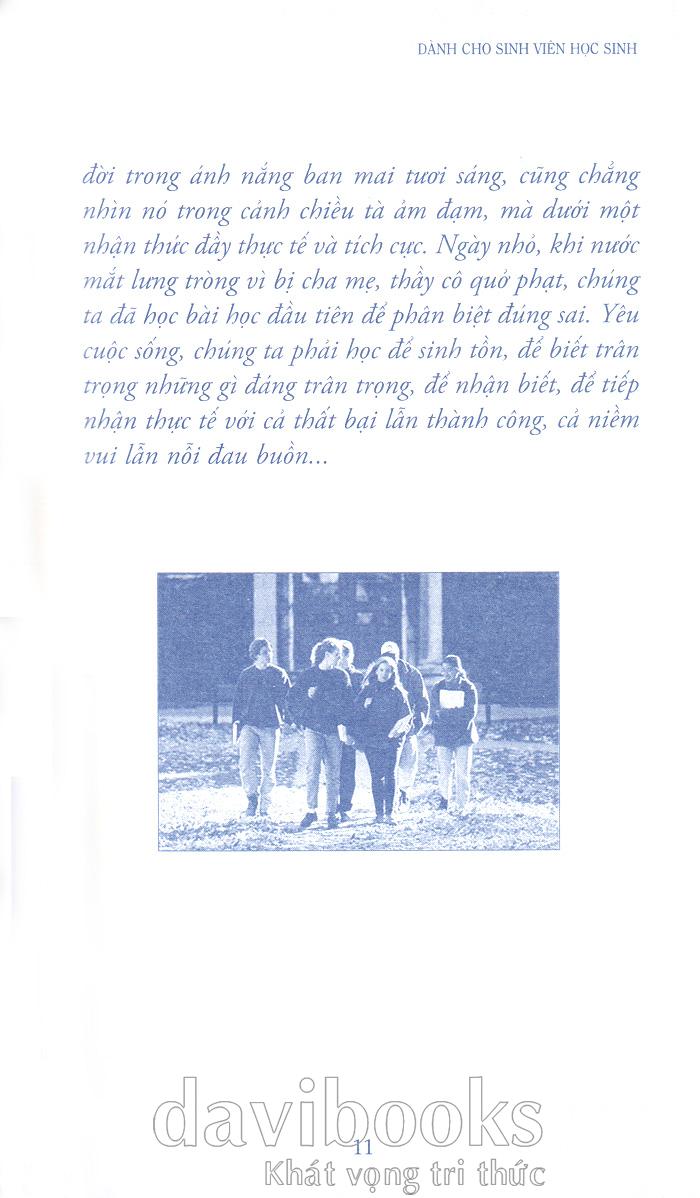 DÀNH CHO SINH VIÊN HỌC SINH

đời trong ánh nắng ban mai tươi sáng, cũng chẳng nhìn nó trong cảnh chiều tà ảm đạm, mà dưới một nhận thức đầy thực tế và tích cực. Ngày nhỏ, khi nước mắt lưng tròng vì bị cha mẹ, thầy cô quở phạt, chúng ta đã học bài học đầu tiên để phân biệt đúng sai. Yêu cuộc sống, chúng ta phải học để sinh tồn, để biết trân trọng những gì đáng trân trọng, để nhận biết, để tiếp nhận thực tế với cả thất bại lẫn thành công, cả niềm vui lẫn nỗi đau buồn...

davibooks
11
Khát vọng tri thức